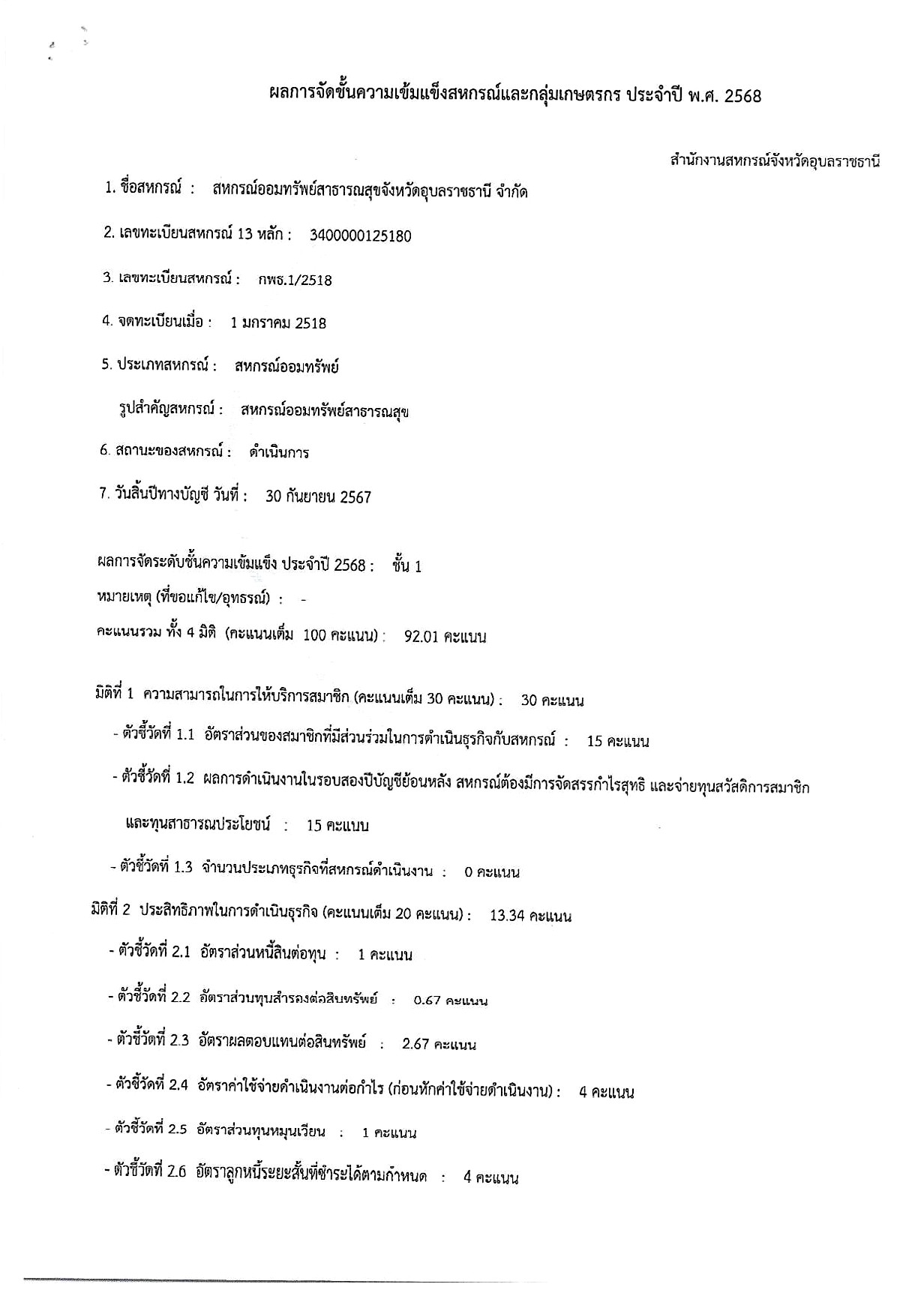 ผลการจัดชั้นความเข้มแข็งสหกรณ์และกลุ่มเกษตรกร ประจำปี พ.ศ. 2568

สำนักงานสหกรณ์จังหวัดอุบลราชธานี

1. ชื่อสหกรณ์ : สหกรณ์ออมทรัพย์สาธารณสุขจังหวัดอุบลราชธานี จำกัด

2. เลขทะเบียนสหกรณ์ 13 หลัก : 3400000125180

3. เลขทะเบียนสหกรณ์ : กพธ.1/2518

4. จดทะเบียนเมื่อ : 1 มกราคม 2518

5. ประเภทสหกรณ์ : สหกรณ์ออมทรัพย์

รูปสำคัญสหกรณ์ : สหกรณ์ออมทรัพย์สาธารณสุข

6. สถานะของสหกรณ์ : ดำเนินการ

7. วันสิ้นปีทางบัญชี วันที่ : 30 กันยายน 2567

ผลการจัดระดับชั้นความเข้มแข็ง ประจำปี 2568 : ชั้น 1

หมายเหตุ (ที่ขอแก้ไข/อุทธรณ์) : -

คะแนนรวม ทั้ง 4 มิติ (คะแนนเต็ม 100 คะแนน) : 92.01 คะแนน

มิติที่ 1 ความสามารถในการให้บริการสมาชิก (คะแนนเต็ม 30 คะแนน) : 30 คะแนน

- ตัวชี้วัดที่ 1.1 อัตราส่วนของสมาชิกที่มีส่วนร่วมในการดำเนินธุรกิจกับสหกรณ์ : 15 คะแนน

- ตัวชี้วัดที่ 1.2 ผลการดำเนินงานในรอบสองปีบัญชีย้อนหลัง สหกรณ์ต้องมีการจัดสรรกำไรสุทธิ และจ่ายทุนสวัสดิการสมาชิก และทุนสาธารณประโยชน์ : 15 คะแนน

- ตัวชี้วัดที่ 1.3 จำนวนประเภทธุรกิจที่สหกรณ์ดำเนินงาน : 0 คะแนน

มิติที่ 2 ประสิทธิภาพในการดำเนินธุรกิจ (คะแนนเต็ม 20 คะแนน) : 13.34 คะแนน

- ตัวชี้วัดที่ 2.1 อัตราส่วนหนี้สินต่อทุน : 1 คะแนน

- ตัวชี้วัดที่ 2.2 อัตราส่วนทุนสำรองต่อสินทรัพย์ : 0.67 คะแนน

- ตัวชี้วัดที่ 2.3 อัตราผลตอบแทนต่อสินทรัพย์ : 2.67 คะแนน

- ตัวชี้วัดที่ 2.4 อัตราค่าใช้จ่ายดำเนินงานต่อกำไร (ก่อนหักค่าใช้จ่ายดำเนินงาน) : 4 คะแนน

- ตัวชี้วัดที่ 2.5 อัตราส่วนทุนหมุนเวียน : 1 คะแนน

- ตัวชี้วัดที่ 2.6 อัตราลูกหนี้ระยะสั้นที่ชำระได้ตามกำหนด : 4 คะแนน